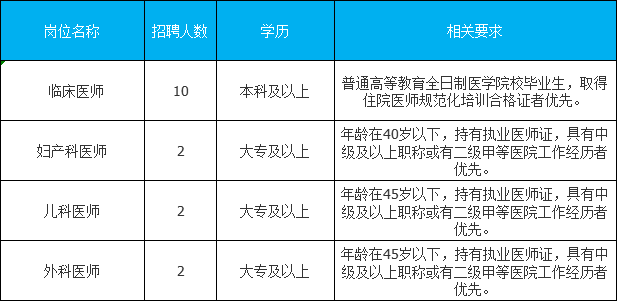 | 岗位名称 | 招聘人数 | 学历 | 相关要求 |
|---|---|---|---|
| 临床医师 | 10 | 本科及以上 | 普通高等教育全日制医学院校毕业生，取得住院医师规范化培训合格证者优先。 |
| 妇产科医师 | 2 | 大专及以上 | 年龄在40岁以下，持有执业医师证，具有中级及以上职称或有二级甲等医院工作经历者优先。 |
| 儿科医师 | 2 | 大专及以上 | 年龄在45岁以下，持有执业医师证，具有中级及以上职称或有二级甲等医院工作经历者优先。 |
| 外科医师 | 2 | 大专及以上 | 年龄在45岁以下，持有执业医师证，具有中级及以上职称或有二级甲等医院工作经历者优先。 |